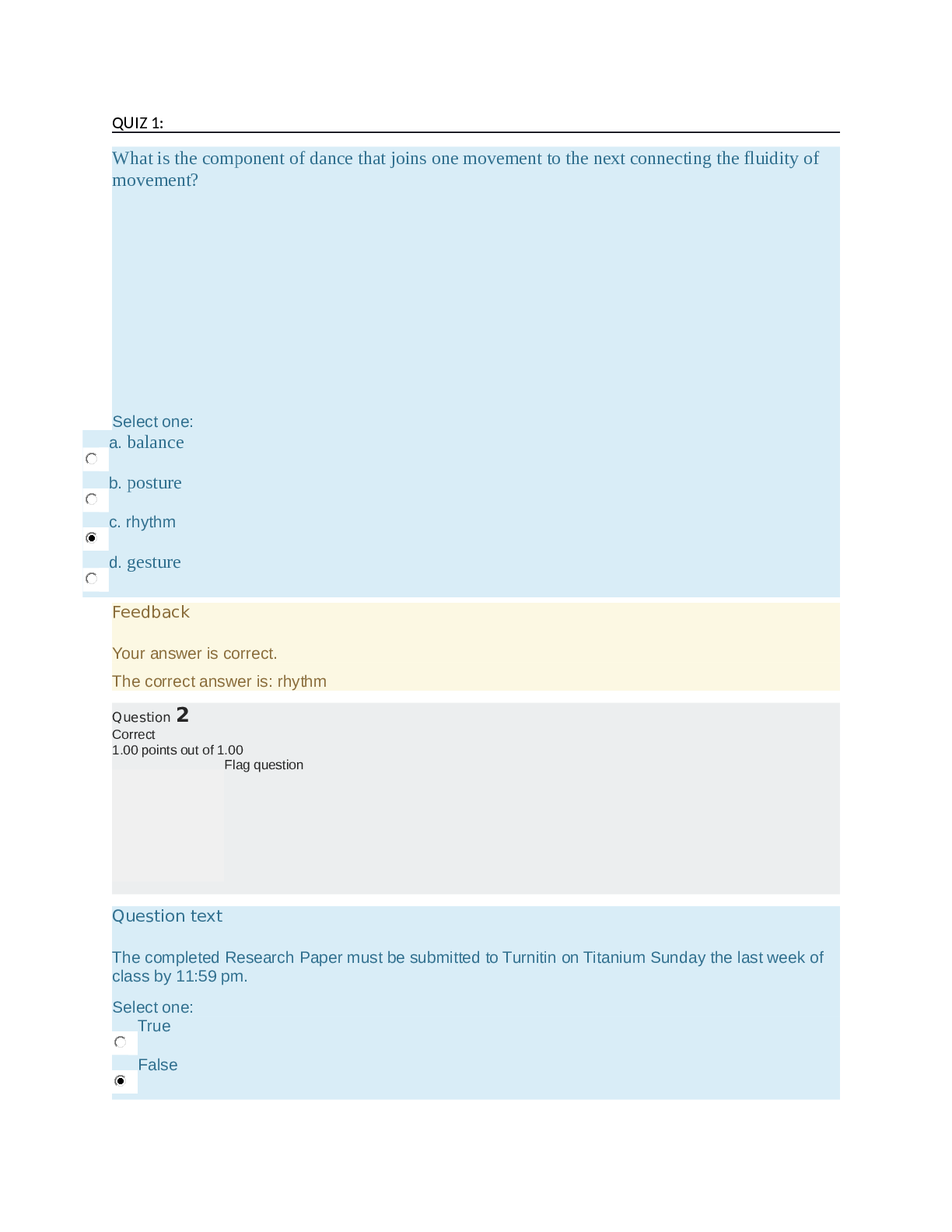 QUIZ 1:

What is the component of dance that joins one movement to the next connecting the fluidity of movement?

Select one:
a. balance

b. posture

c. rhythm

d. gesture

Feedback

Your answer is correct.

The correct answer is: rhythm

Question 2
Correct
1.00 points out of 1.00
Flag question

Question text

The completed Research Paper must be submitted to Turnitin on Titanium Sunday the last week of class by 11:59 pm.

Select one:
True

False